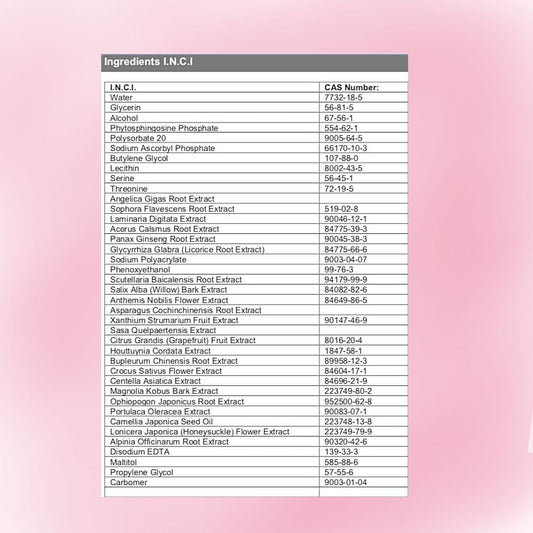 Ingredients I.N.C.I

| I.N.C.I. | CAS Number: |
|---|---|
| Water | 7732-18-5 |
| Glycerin | 56-81-5 |
| Alcohol | 67-56-1 |
| Phytosphingosine Phosphate | 554-62-1 |
| Polysorbate 20 | 9005-64-5 |
| Sodium Ascorbyl Phosphate | 66170-10-3 |
| Butylene Glycol | 107-88-0 |
| Lecithin | 8002-43-5 |
| Serine | 56-45-1 |
| Threonine | 72-19-5 |
| Angelica Gigas Root Extract | |
| Sophora Flavescens Root Extract | 519-02-8 |
| Laminaria Digitata Extract | 90046-12-1 |
| Acorus Calsmus Root Extract | 84775-39-3 |
| Panax Ginseng Root Extract | 90045-38-3 |
| Glycyrrhiza Glabra (Licorice Root Extract) | 84775-66-6 |
| Sodium Polyacrylate | 9003-04-07 |
| Phenoxyethanol | 99-76-3 |
| Scutellaria Baicalensis Root Extract | 94179-99-9 |
| Salix Alba (Willow) Bark Extract | 84082-82-6 |
| Anthemis Nobilis Flower Extract | 84649-86-5 |
| Asparagus Cochinchinensis Root Extract | |
| Xanthium Strumarium Fruit Extract | 90147-46-9 |
| Sasa Quelpaertensis Extract | |
| Citrus Grandis (Grapefruit) Fruit Extract | 8016-20-4 |
| Houttuynia Cordata Extract | 1847-58-1 |
| Bupleurum Chinensis Root Extract | 89958-12-3 |
| Crocus Sativus Flower Extract | 84604-17-1 |
| Centella Asiatica Extract | 84696-21-9 |
| Magnolia Kobus Bark Extract | 223749-80-2 |
| Ophiopogon Japonicus Root Extract | 952500-62-8 |
| Portulaca Oleracea Extract | 90083-07-1 |
| Camellia Japonica Seed Oil | 223748-13-8 |
| Lonicera Japonica (Honeysuckle) Flower Extract | 223749-79-9 |
| Alpinia Officinarum Root Extract | 90320-42-6 |
| Disodium EDTA | 139-33-3 |
| Maltitol | 585-88-6 |
| Propylene Glycol | 57-55-6 |
| Carbomer | 9003-01-04 |